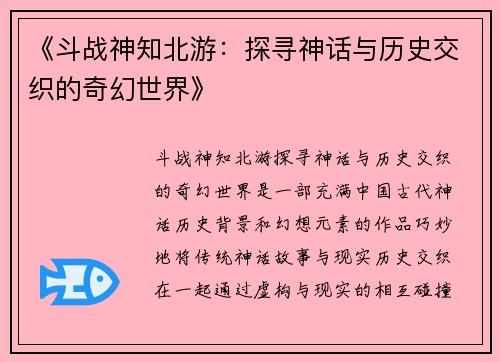 《斗战神知北游：探寻神话与历史交织的奇幻世界》

斗战神知北游探寻神话与历史交织的奇幻世界是一部充满中国古代神话历史背景和幻想元素的作品巧妙地将传统神话故事与现实历史交织在一起通过虚构与现实的相互碰撞